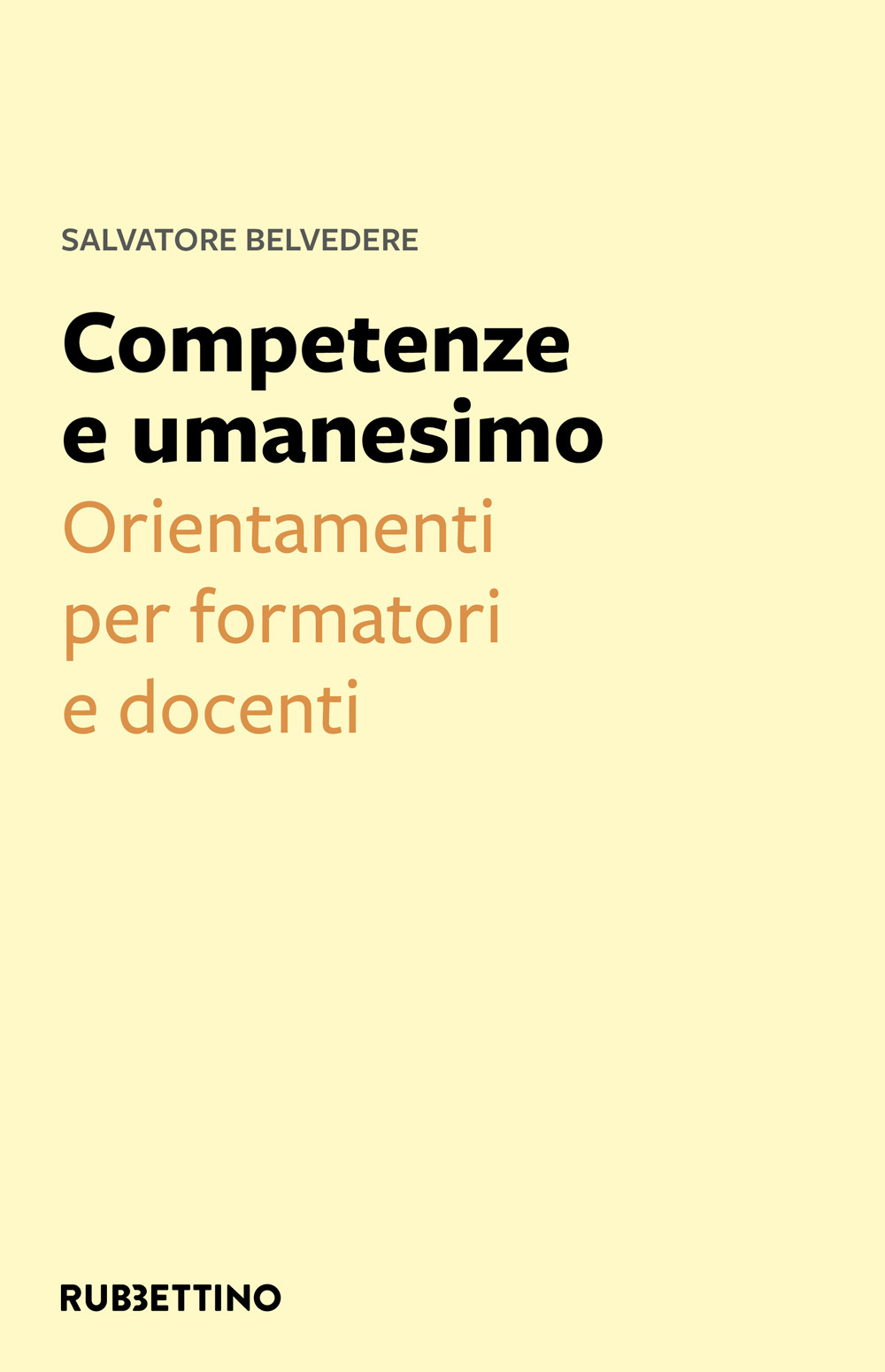 SALVATORE BELVEDERE

Competenze e umanesimo

Orientamenti per formatori e docenti

RUBBETTINO